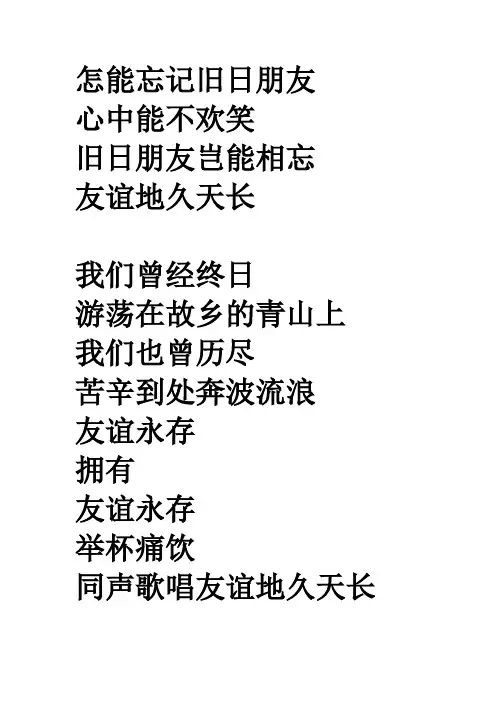 怎能忘记旧日朋友
心中能不欢笑
旧日朋友岂能相忘
友谊地久天长

我们曾经终日
游荡在故乡的青山上
我们也曾历尽
苦辛到处奔波流浪
友谊永存
拥有
友谊永存
举杯痛饮
同声歌唱友谊地久天长